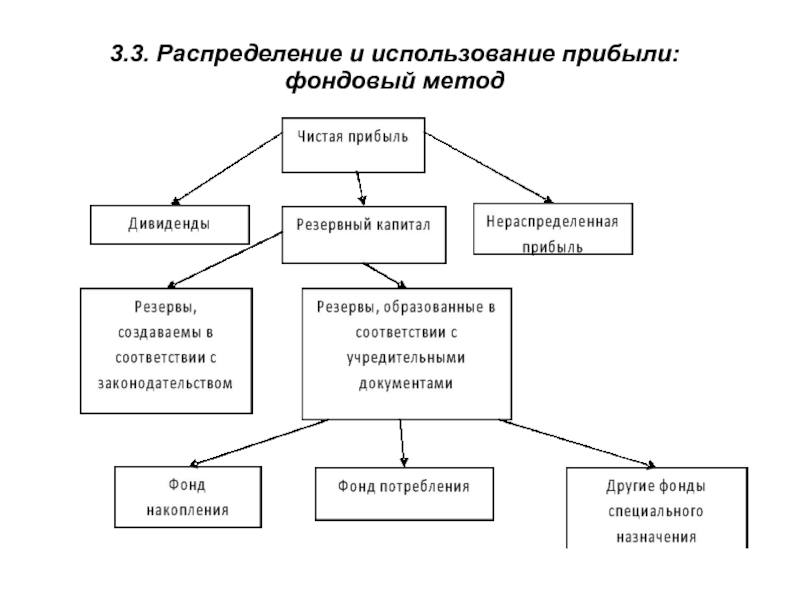 3.3. Распределение и использование прибыли: фондовый метод

Чистая прибыль

Дивиденды

Резервный капитал

Нераспределенная прибыль

Резервы, создаваемы в соответствии с законодательством

Резервы, образованные в соответствии с учредительными документами

Фонд накопления

Фонд потребления

Другие фонды специального назначения